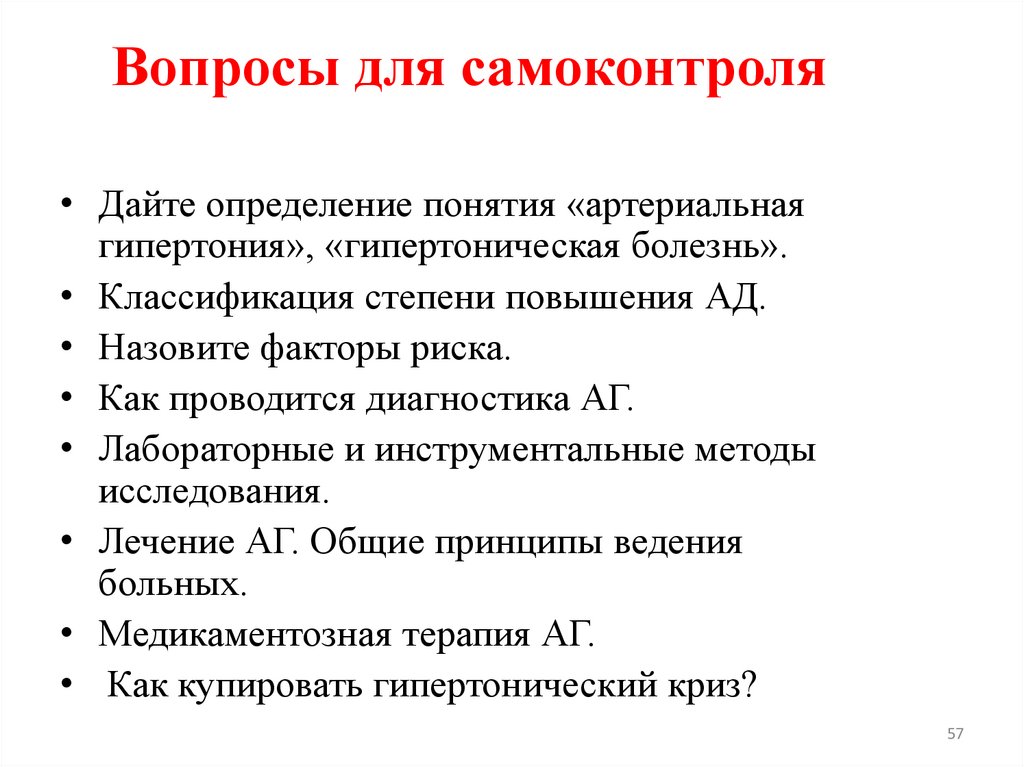 Вопросы для самоконтроля

• Дайте определение понятия «артериальная гипертония», «гипертоническая болезнь».
• Классификация степени повышения АД.
• Назовите факторы риска.
• Как проводится диагностика АГ.
• Лабораторные и инструментальные методы исследования.
• Лечение АГ. Общие принципы ведения больных.
• Медикаментозная терапия АГ.
• Как купировать гипертонический криз?

57